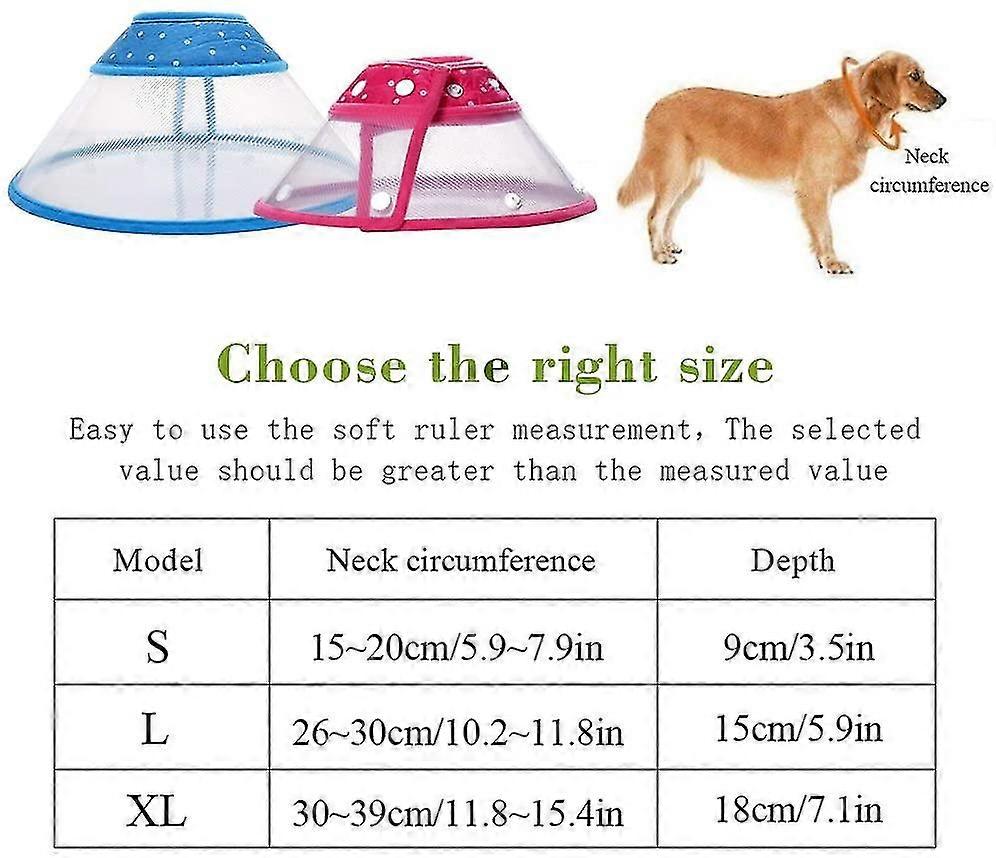 Neck circumference

Choose the right size

Easy to use the soft ruler measurement, The selected value should be greater than the measured value

| Model | Neck circumference | Depth |
|---|---|---|
| S | 15~20cm/5.9~7.9in | 9cm/3.5in |
| L | 26~30cm/10.2~11.8in | 15cm/5.9in |
| XL | 30~39cm/11.8~15.4in | 18cm/7.1in |